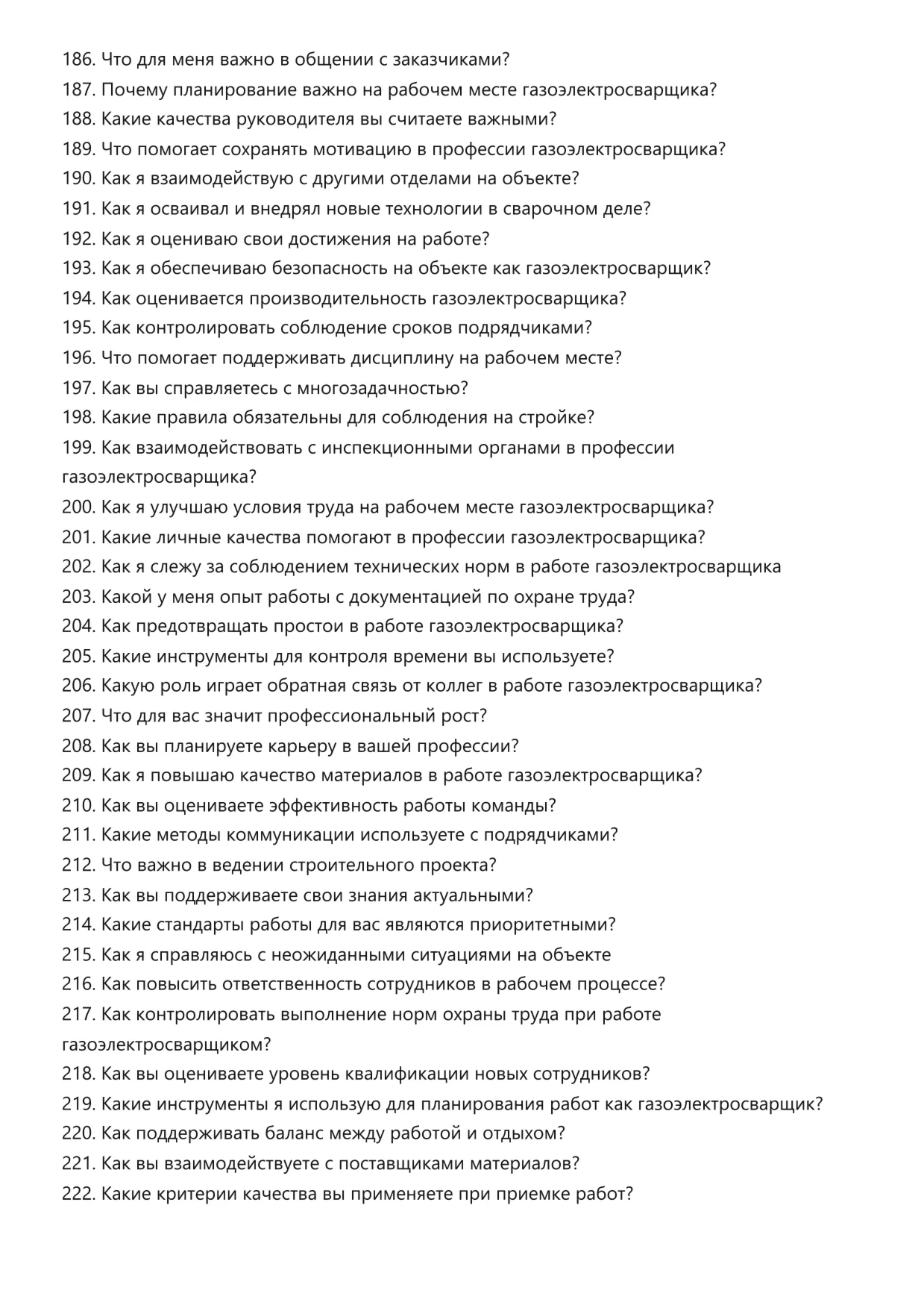 186. Что для меня важно в общении с заказчиками?
187. Почему планирование важно на рабочем месте газоэлектросварщика?
188. Какие качества руководителя вы считаете важными?
189. Что помогает сохранять мотивацию в профессии газоэлектросварщика?
190. Как я взаимодействую с другими отделами на объекте?
191. Как я осваивал и внедрял новые технологии в сварочном деле?
192. Как я оцениваю свои достижения на работе?
193. Как я обеспечиваю безопасность на объекте как газоэлектросварщик?
194. Как оценивается производительность газоэлектросварщика?
195. Как контролировать соблюдение сроков подрядчиками?
196. Что помогает поддерживать дисциплину на рабочем месте?
197. Как вы справляетесь с многозадачностью?
198. Какие правила обязательны для соблюдения на стройке?
199. Как взаимодействовать с инспекционными органами в профессии газоэлектросварщика?
200. Как я улучшаю условия труда на рабочем месте газоэлектросварщика?
201. Какие личные качества помогают в профессии газоэлектросварщика?
202. Как я слежу за соблюдением технических норм в работе газоэлектросварщика
203. Какой у меня опыт работы с документацией по охране труда?
204. Как предотвращать простои в работе газоэлектросварщика?
205. Какие инструменты для контроля времени вы используете?
206. Какую роль играет обратная связь от коллег в работе газоэлектросварщика?
207. Что для вас значит профессиональный рост?
208. Как вы планируете карьеру в вашей профессии?
209. Как я повышаю качество материалов в работе газоэлектросварщика?
210. Как вы оцениваете эффективность работы команды?
211. Какие методы коммуникации используете с подрядчиками?
212. Что важно в ведении строительного проекта?
213. Как вы поддерживаете свои знания актуальными?
214. Какие стандарты работы для вас являются приоритетными?
215. Как я справляюсь с неожиданными ситуациями на объекте
216. Как повысить ответственность сотрудников в рабочем процессе?
217. Как контролировать выполнение норм охраны труда при работе газоэлектросварщиком?
218. Как вы оцениваете уровень квалификации новых сотрудников?
219. Какие инструменты я использую для планирования работ как газоэлектросварщик?
220. Как поддерживать баланс между работой и отдыхом?
221. Как вы взаимодействуете с поставщиками материалов?
222. Какие критерии качества вы применяете при приемке работ?